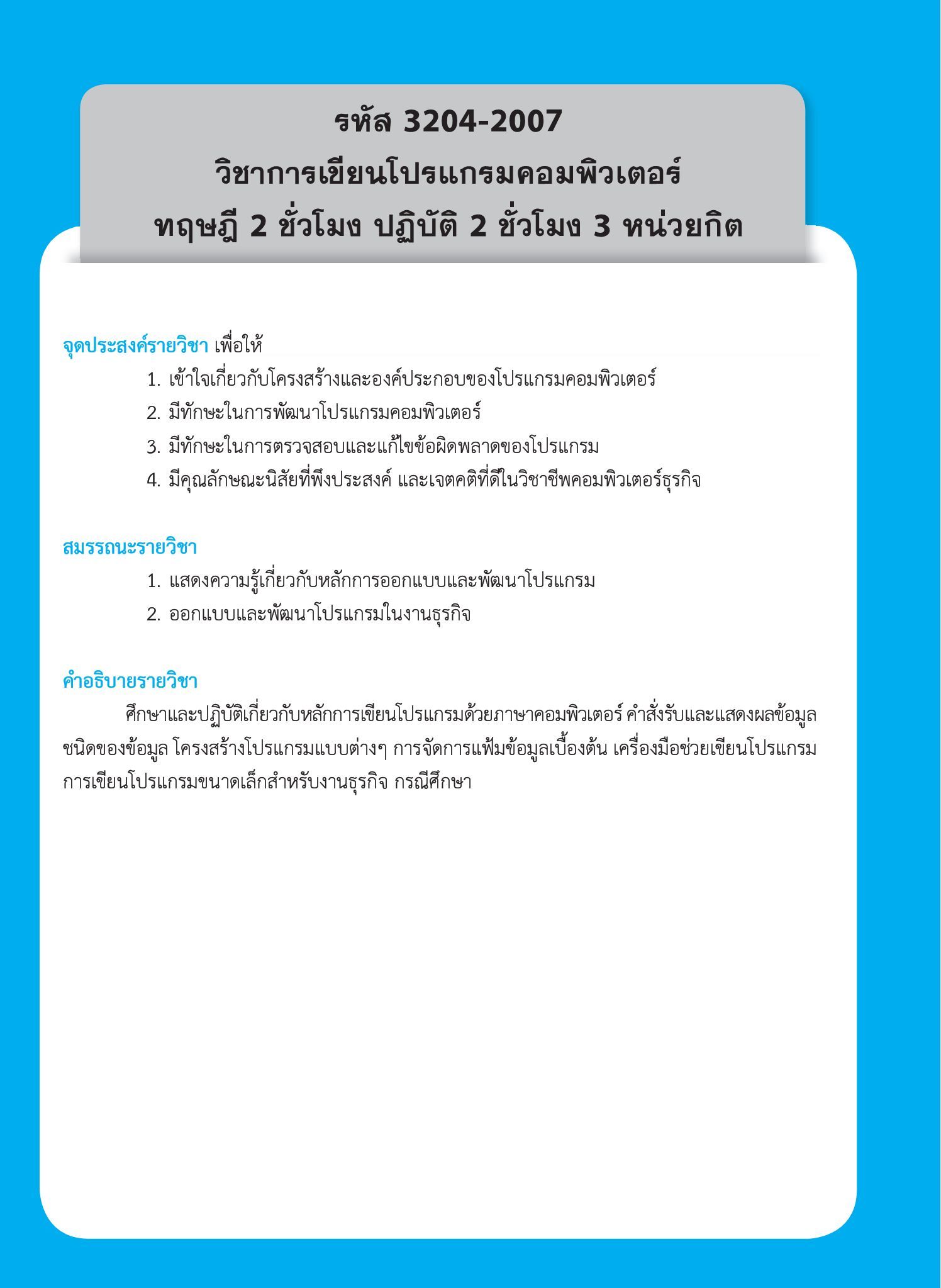 รหัส 3204-2007
วิชาการเขียนโปรแกรมคอมพิวเตอร์
ทฤษฎี 2 ชั่วโมง ปฏิบัติ 2 ชั่วโมง 3 หน่วยกิต

จุดประสงค์รายวิชา เพื่อให้
1. เข้าใจเกี่ยวกับโครงสร้างและองค์ประกอบของโปรแกรมคอมพิวเตอร์
2. มีทักษะในการพัฒนาโปรแกรมคอมพิวเตอร์
3. มีทักษะในการตรวจสอบและแก้ไขข้อผิดพลาดของโปรแกรม
4. มีคุณลักษณะนิสัยที่พึงประสงค์ และเจตคติที่ดีในวิชาชีพคอมพิวเตอร์ธุรกิจ

สมรรถนะรายวิชา
1. แสดงความรู้เกี่ยวกับหลักการออกแบบและพัฒนาโปรแกรม
2. ออกแบบและพัฒนาโปรแกรมในงานธุรกิจ

คำอธิบายรายวิชา
ศึกษาและปฏิบัติเกี่ยวกับหลักการเขียนโปรแกรมด้วยภาษาคอมพิวเตอร์ คำสั่งรับและแสดงผลข้อมูล ชนิดของข้อมูล โครงสร้างโปรแกรมแบบต่างๆ การจัดการแฟ้มข้อมูลเบื้องต้น เครื่องมือช่วยเขียนโปรแกรม การเขียนโปรแกรมขนาดเล็กสำหรับงานธุรกิจ กรณีศึกษา